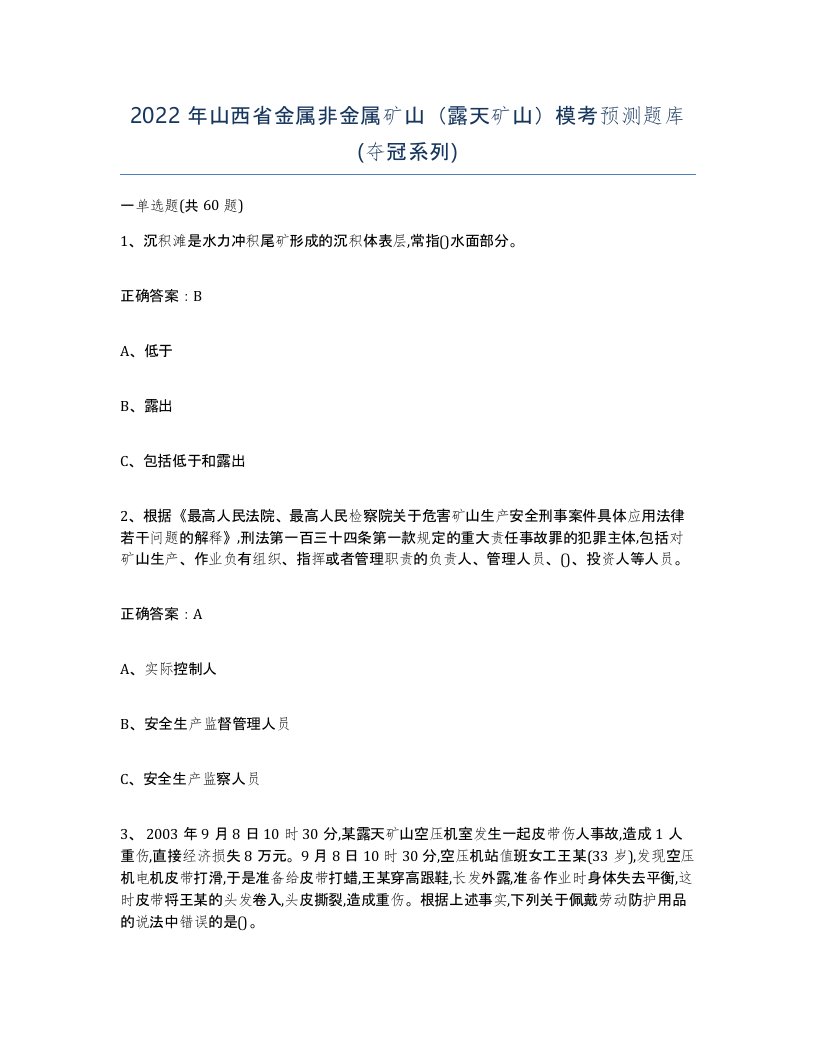 2022 年山西省金属非金属矿山（露天矿山）模考预测题库(夺冠系列)

一单选题(共 60 题)

1、沉积滩是水力冲积尾矿形成的沉积体表层,常指()水面部分。

正确答案：B

A、低于

B、露出

C、包括低于和露出

2、根据《最高人民法院、最高人民检察院关于危害矿山生产安全刑事案件具体应用法律若干问题的解释》,刑法第一百三十四条第一款规定的重大责任事故罪的犯罪主体,包括对矿山生产、作业负有组织、指挥或者管理职责的负责人、管理人员、()、投资人等人员。

正确答案：A

A、实际控制人

B、安全生产监督管理人员

C、安全生产监察人员

3、 2003 年 9 月 8 日 10 时 30 分,某露天矿山空压机室发生一起皮带伤人事故,造成 1 人重伤,直接经济损失 8 万元。9 月 8 日 10 时 30 分,空压机站值班女工王某(33 岁),发现空压机电机皮带打滑,于是准备给皮带打蜡,王某穿高跟鞋,长发外露,准备作业时身体失去平衡,这时皮带将王某的头发卷入,头皮撕裂,造成重伤。根据上述事实,下列关于佩戴劳动防护用品的说法中错误的是()。